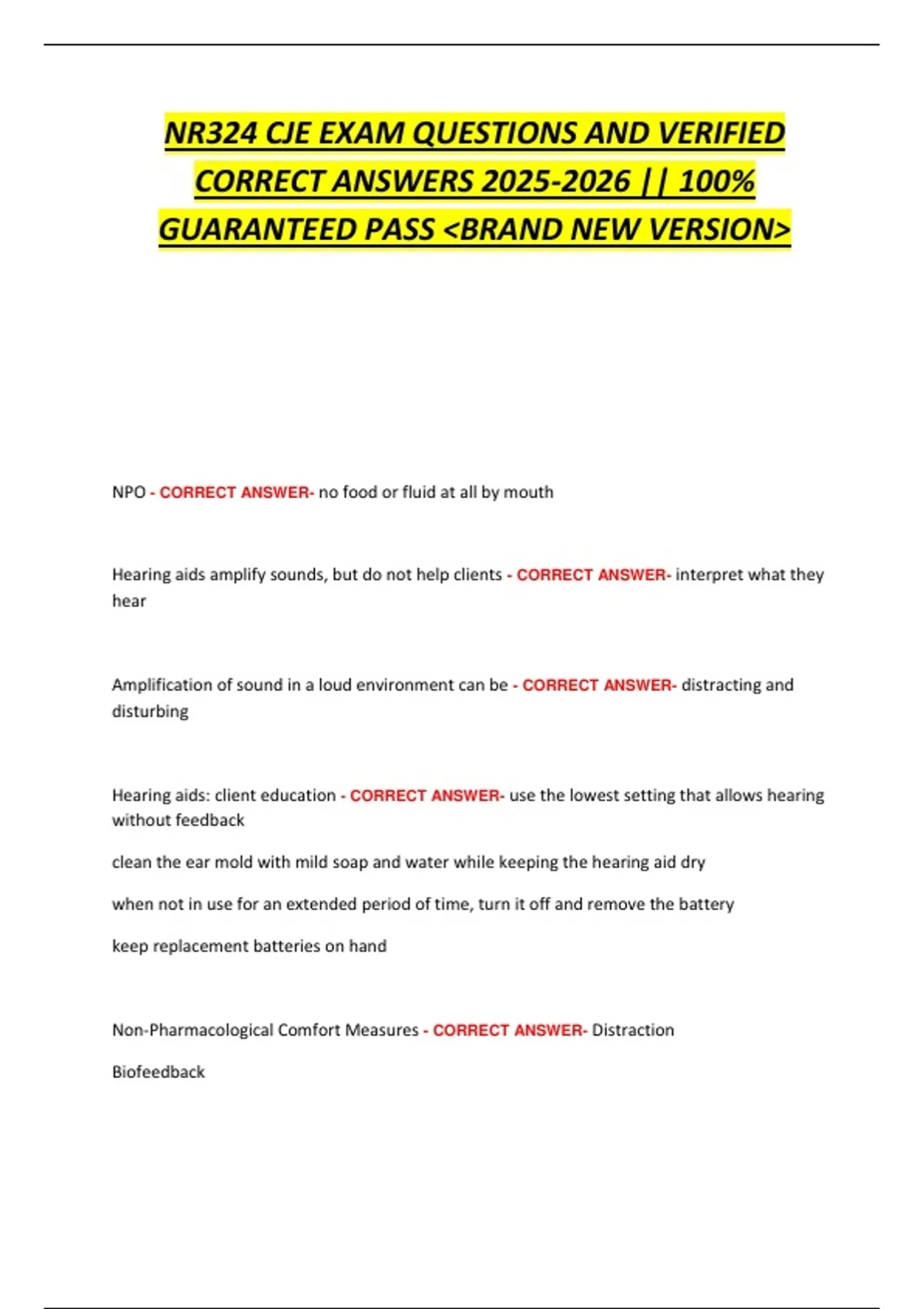 NR324 CJE EXAM QUESTIONS AND VERIFIED CORRECT ANSWERS 2025-2026 || 100% GUARANTEED PASS <BRAND NEW VERSION>

NPO - CORRECT ANSWER- no food or fluid at all by mouth

Hearing aids amplify sounds, but do not help clients - CORRECT ANSWER- interpret what they hear

Amplification of sound in a loud environment can be - CORRECT ANSWER- distracting and disturbing

Hearing aids: client education - CORRECT ANSWER- use the lowest setting that allows hearing without feedback

clean the ear mold with mild soap and water while keeping the hearing aid dry

when not in use for an extended period of time, turn it off and remove the battery

keep replacement batteries on hand

Non-Pharmacological Comfort Measures - CORRECT ANSWER- Distraction

Biofeedback